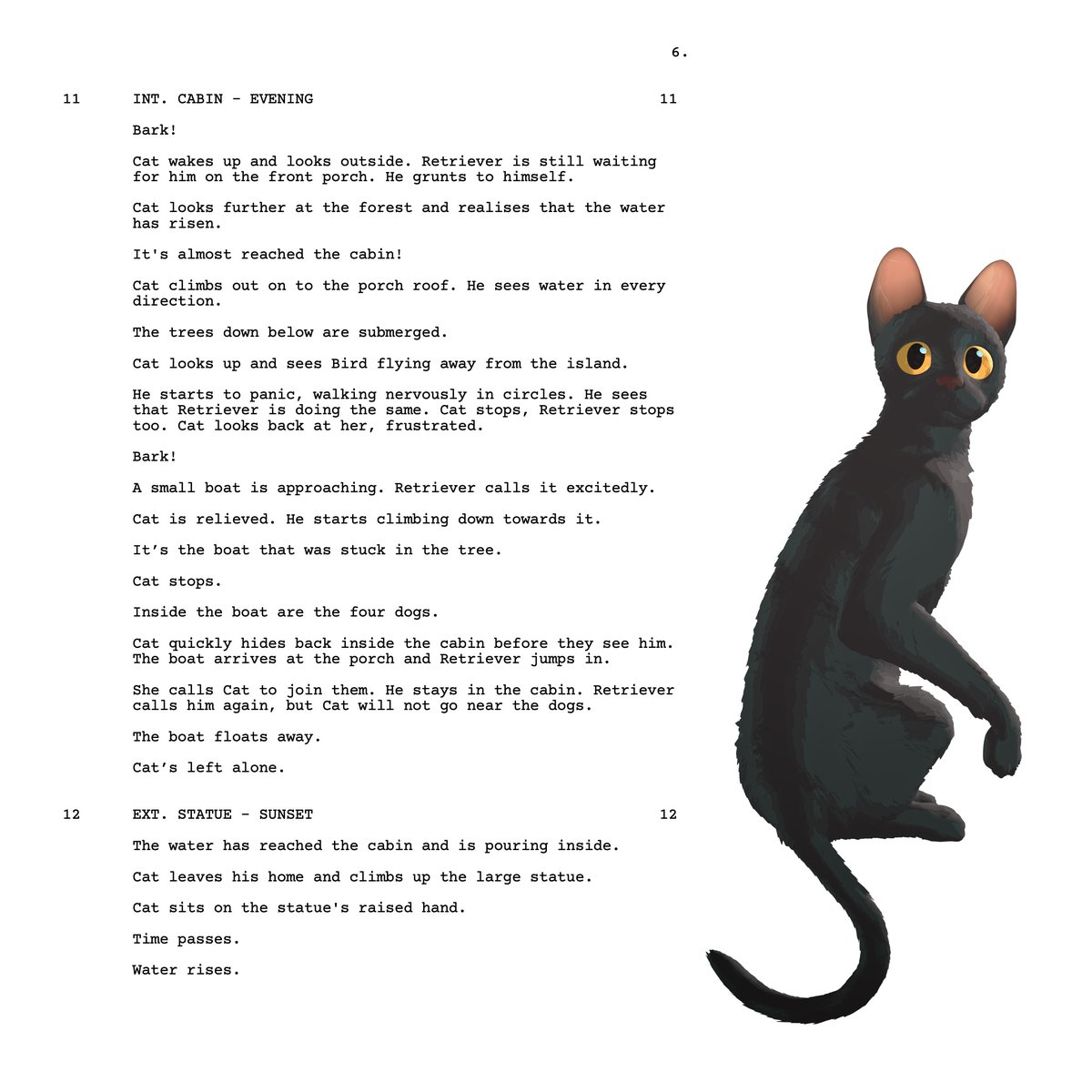 6.

11 INT. CABIN - EVENING 11

Bark!

Cat wakes up and looks outside. Retriever is still waiting for him on the front porch. He grunts to himself.

Cat looks further at the forest and realises that the water has risen.

It's almost reached the cabin!

Cat climbs out on to the porch roof. He sees water in every direction.

The trees down below are submerged.

Cat looks up and sees Bird flying away from the island.

He starts to panic, walking nervously in circles. He sees that Retriever is doing the same. Cat stops, Retriever stops too. Cat looks back at her, frustrated.

Bark!

A small boat is approaching. Retriever calls it excitedly.

Cat is relieved. He starts climbing down towards it.

It’s the boat that was stuck in the tree.

Cat stops.

Inside the boat are the four dogs.

Cat quickly hides back inside the cabin before they see him. The boat arrives at the porch and Retriever jumps in.

She calls Cat to join them. He stays in the cabin. Retriever calls him again, but Cat will not go near the dogs.

The boat floats away.

Cat’s left alone.

12 EXT. STATUE - SUNSET 12

The water has reached the cabin and is pouring inside.

Cat leaves his home and climbs up the large statue.

Cat sits on the statue's raised hand.

Time passes.

Water rises.